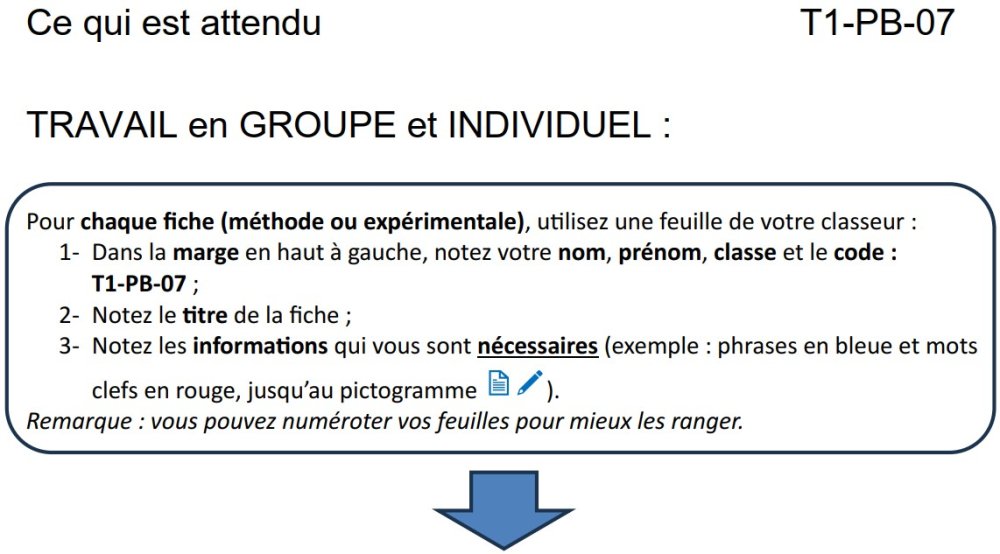 Ce qui est attendu T1-PB-07

TRAVAIL en GROUPE et INDIVIDUEL :

Pour chaque fiche (méthode ou expérimentale), utilisez une feuille de votre classeur :
1- Dans la marge en haut à gauche, notez votre nom, prénom, classe et le code : T1-PB-07 ;
2- Notez le titre de la fiche ;
3- Notez les informations qui vous sont nécessaires (exemple : phrases en bleue et mots clefs en rouge, jusqu'au pictogramme ).
Remarque : vous pouvez numéroter vos feuilles pour mieux les ranger.